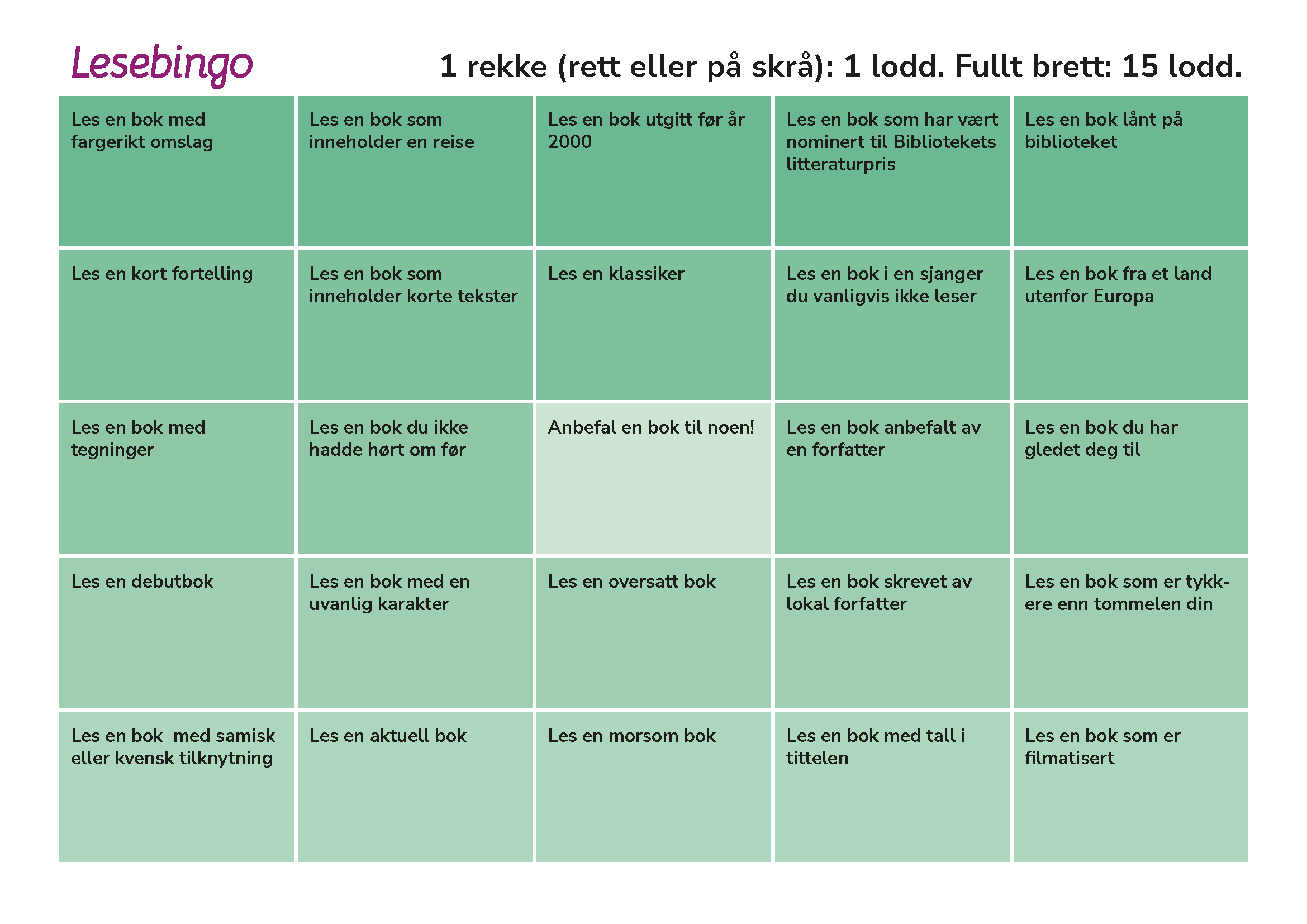 Lesebingo

1 rekke (rett eller på skrå): 1 lodd. Fullt brett: 15 lodd.

| | | | | |
|---|---|---|---|---|
| Les en bok med fargerikt omslag | Les en bok som inneholder en reise | Les en bok utgitt før år 2000 | Les en bok som har vært nominert til Bibliotekets litteraturpris | Les en bok lånt på biblioteket |
| Les en kort fortelling | Les en bok som inneholder korte tekster | Les en klassiker | Les en bok i en sjanger du vanligvis ikke leser | Les en bok fra et land utenfor Europa |
| Les en bok med tegninger | Les en bok du ikke hadde hørt om før | Anbefal en bok til noen! | Les en bok anbefalt av en forfatter | Les en bok du har gledet deg til |
| Les en debutbok | Les en bok med en uvanlig karakter | Les en oversatt bok | Les en bok skrevet av lokal forfatter | Les en bok som er tykkere enn tommelen din |
| Les en bok med samisk eller kvensk tilknytning | Les en aktuell bok | Les en morsom bok | Les en bok med tall i tittelen | Les en bok som er filmatisert |